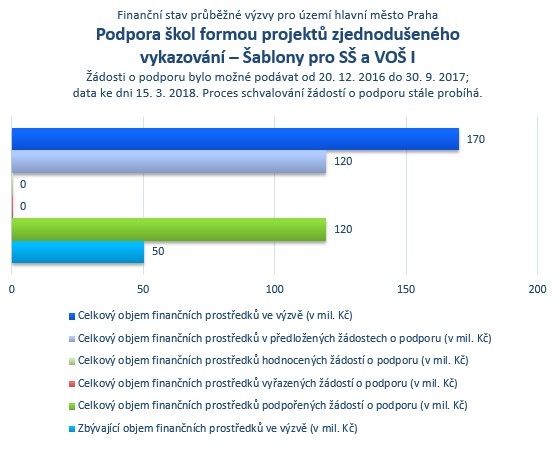 Finanční stav průběžné výzvy pro území hlavní město Praha

Podpora škol formou projektů zjednodušeného vykazování – Šablony pro SŠ a VOŠ I

Žádosti o podporu bylo možné podávat od 20. 12. 2016 do 30. 9. 2017; data ke dni 15. 3. 2018. Proces schvalování žádostí o podporu stále probíhá.

170
120
0
0
120
50

0
50
100
150
200

Celkový objem finančních prostředků ve výzvě (v mil. Kč)
Celkový objem finančních prostředků v předložených žádostech o podporu (v mil. Kč)
Celkový objem finančních prostředků hodnocených žádostí o podporu (v mil. Kč)
Celkový objem finančních prostředků vyřazených žádostí o podporu (v mil. Kč)
Celkový objem finančních prostředků podpořených žádostí o podporu (v mil. Kč)
Zbývající objem finančních prostředků ve výzvě (v mil. Kč)